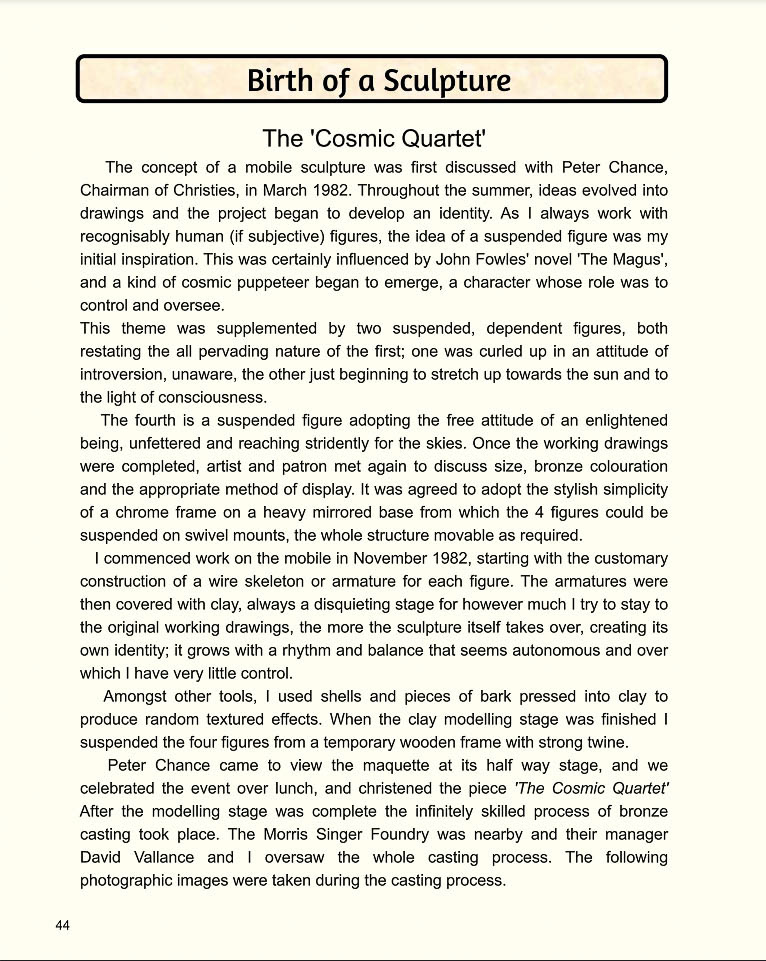 Birth of a Sculpture

The 'Cosmic Quartet'

The concept of a mobile sculpture was first discussed with Peter Chance, Chairman of Christies, in March 1982. Throughout the summer, ideas evolved into drawings and the project began to develop an identity. As I always work with recognisably human (if subjective) figures, the idea of a suspended figure was my initial inspiration. This was certainly influenced by John Fowles' novel 'The Magus', and a kind of cosmic puppeteer began to emerge, a character whose role was to control and oversee.

This theme was supplemented by two suspended, dependent figures, both restating the all pervading nature of the first; one was curled up in an attitude of introversion, unaware, the other just beginning to stretch up towards the sun and to the light of consciousness.

The fourth is a suspended figure adopting the free attitude of an enlightened being, unfettered and reaching stridently for the skies. Once the working drawings were completed, artist and patron met again to discuss size, bronze colouration and the appropriate method of display. It was agreed to adopt the stylish simplicity of a chrome frame on a heavy mirrored base from which the 4 figures could be suspended on swivel mounts, the whole structure movable as required.

I commenced work on the mobile in November 1982, starting with the customary construction of a wire skeleton or armature for each figure. The armatures were then covered with clay, always a disquieting stage for however much I try to stay to the original working drawings, the more the sculpture itself takes over, creating its own identity; it grows with a rhythm and balance that seems autonomous and over which I have very little control.

Amongst other tools, I used shells and pieces of bark pressed into clay to produce random textured effects. When the clay modelling stage was finished I suspended the four figures from a temporary wooden frame with strong twine.

Peter Chance came to view the maquette at its half way stage, and we celebrated the event over lunch, and christened the piece 'The Cosmic Quartet'

After the modelling stage was complete the infinitely skilled process of bronze casting took place. The Morris Singer Foundry was nearby and their manager David Vallance and I oversaw the whole casting process. The following photographic images were taken during the casting process.

44